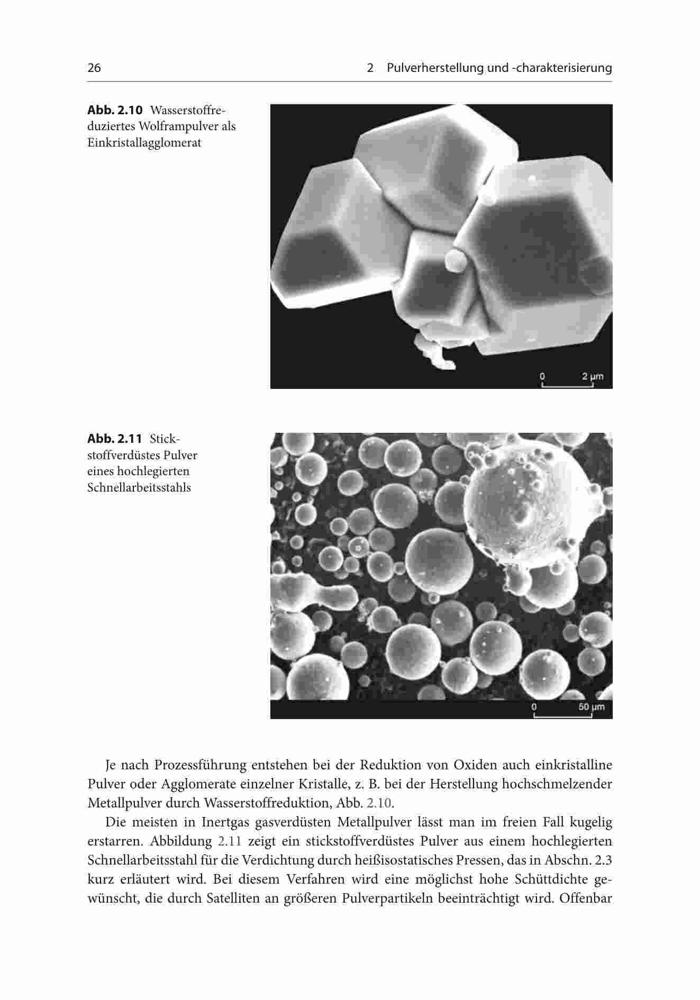 26

2 Pulverherstellung und -charakterisierung

**Abb. 2.10** Wasserstoffreduziertes Wolframpulver als Einkristallagglomerat

0 2 µm

**Abb. 2.11** Stickstoffverdüstes Pulver eines hochlegierten Schnellarbeitsstahls

0 50 µm

Je nach Prozessführung entstehen bei der Reduktion von Oxiden auch einkristalline Pulver oder Agglomerate einzelner Kristalle, z. B. bei der Herstellung hochschmelzender Metallpulver durch Wasserstoffreduktion, Abb. 2.10.

Die meisten in Inertgas gasverdüsten Metallpulver lässt man im freien Fall kugelig erstarren. Abbildung 2.11 zeigt ein stickstoffverdüstes Pulver aus einem hochlegierten Schnellarbeitsstahl für die Verdichtung durch heißisostatisches Pressen, das in Abschn. 2.3 kurz erläutert wird. Bei diesem Verfahren wird eine möglichst hohe Schüttdichte gewünscht, die durch Satelliten an größeren Pulverpartikeln beeinträchtigt wird. Offenbar